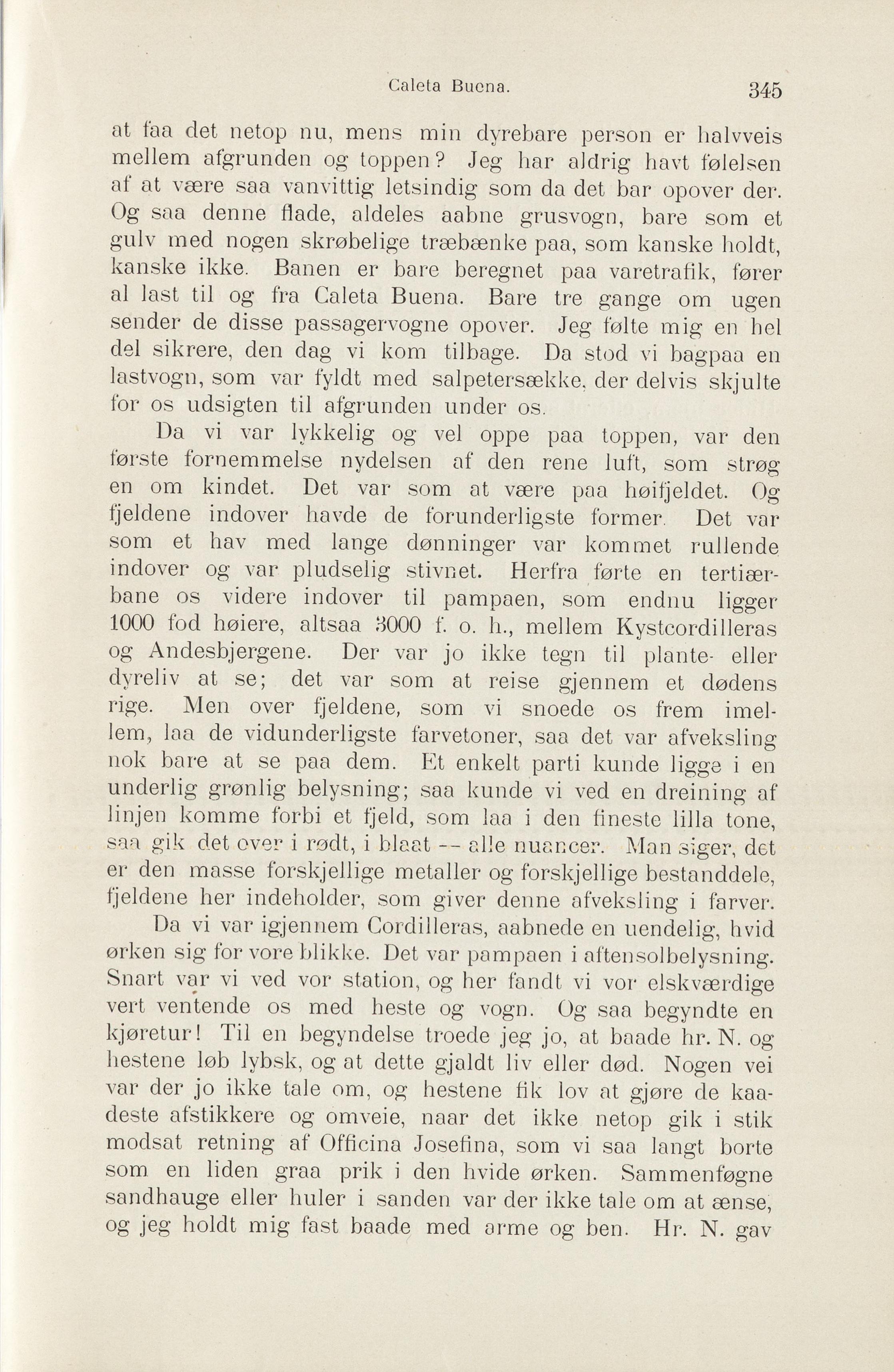 Caleta Buena. 345

at faa det netop nu, mens min dyrebare person er halvveis mellem afgrunden og toppen? Jeg har aldrig havt følelsen af at være saa vanvittig letsindig som da det bar opover der. Og saa denne flade, aldeles aabne grusvogn, bare som et gulv med nogen skrøbelige træbænke paa, som kanske holdt, kanske ikke. Banen er bare beregnet paa varetrafik, fører al last til og fra Caleta Buena. Bare tre gange om ugen sender de disse passagervogne opover. Jeg følte mig en hel del sikrere, den dag vi kom tilbage. Da stod vi bagpaa en lastvogn, som var fyldt med salpetersække, der delvis skjulte for os udsigten til afgrunden under os.

Da vi var lykkelig og vel oppe paa toppen, var den første fornemmelse nydelsen af den rene luft, som strøg en om kindet. Det var som at være paa høifjeldet. Og fjeldene indover havde de forunderligste former. Det var som et hav med lange dønninger var kommet rullende indover og var pludselig stivnet. Herfra førte en tertiærbane os videre indover til pampaen, som endnu ligger 1000 fod høiere, altsaa 3000 f. o. h., mellem Kystcordilleras og Andesbjergene. Der var jo ikke tegn til plante- eller dyreliv at se; det var som at reise gjennem et dødens rige. Men over fjeldene, som vi snoede os frem imellem, laa de vidunderligste farvetoner, saa det var afveksling nok bare at se paa dem. Et enkelt parti kunde ligge i en underlig grønlig belysning; saa kunde vi ved en dreining af linjen komme forbi et fjeld, som laa i den fineste lilla tone, saa gik det over i rødt, i blaat -- alle nuancer. Man siger, det er den masse forskjellige metaller og forskjellige bestanddele, fjeldene her indeholder, som giver denne afveksling i farver.

Da vi var igjennem Cordilleras, aabnede en uendelig, hvid ørken sig for vore blikke. Det var pampaen i aftensolbelysning. Snart var vi ved vor station, og her fandt vi vor elskværdige vert ventende os med heste og vogn. Og saa begyndte en kjøretur! Til en begyndelse troede jeg jo, at baade hr. N. og hestene løb lybsk, og at dette gjaldt liv eller død. Nogen vei var der jo ikke tale om, og hestene fik lov at gjøre de kaadeste afstikkere og omveie, naar det ikke netop gik i stik modsat retning af Officina Josefina, som vi saa langt borte som en liden graa prik i den hvide ørken. Sammenføgne sandhauge eller huler i sanden var der ikke tale om at ænse, og jeg holdt mig fast baade med arme og ben. Hr. N. gav